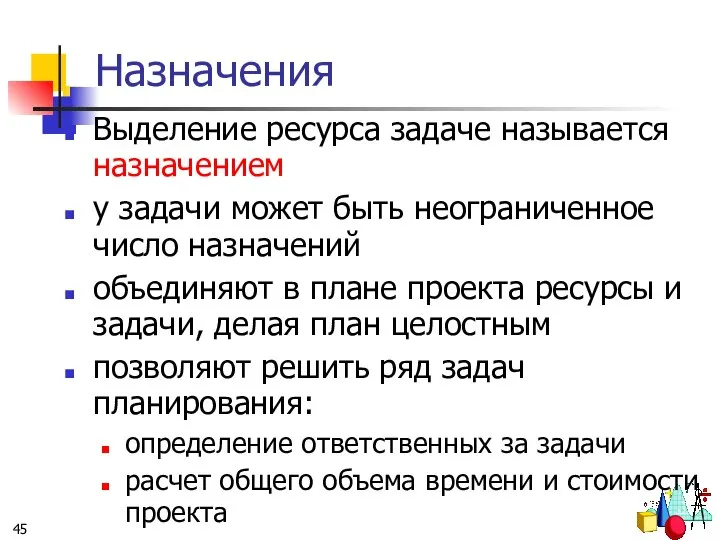 Назначения

Выделение ресурса задаче называется назначением

у задачи может быть неограниченное число назначений

объединяют в плане проекта ресурсы и задачи, делая план целостным

позволяют решить ряд задач планирования:

определение ответственных за задачи

расчет общего объема времени и стоимости проекта

45